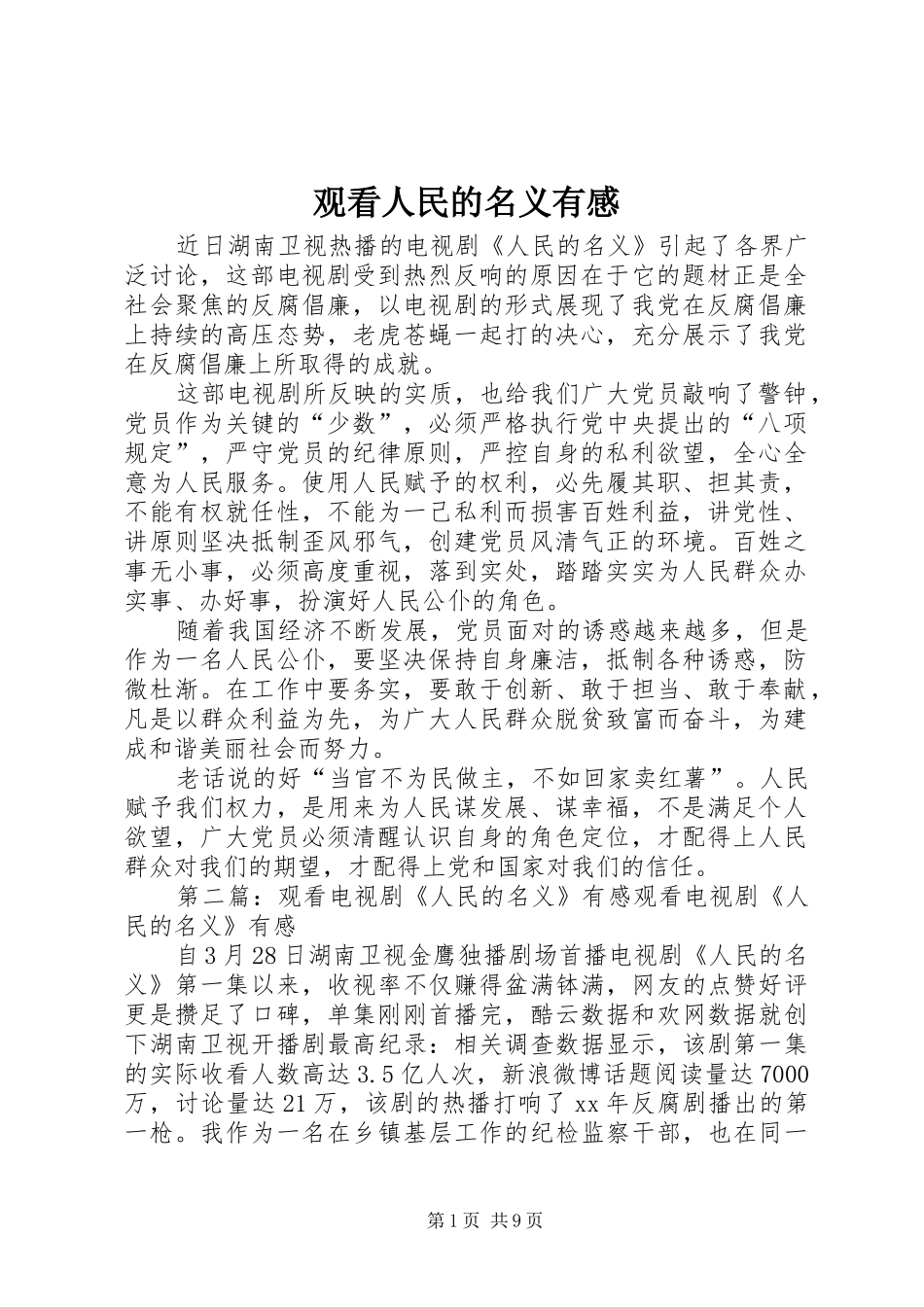 观看人民的名义有感

近日湖南卫视热播的电视剧《人民的名义》引起了各界广泛讨论，这部电视剧受到热烈反响的原因在于它的题材正是全社会聚焦的反腐倡廉，以电视剧的形式展现了我党在反腐倡廉上持续的高压态势，老虎苍蝇一起打的决心，充分展示了我党在反腐倡廉上所取得的成就。

这部电视剧所反映的实质，也给我们广大党员敲响了警钟，党员作为关键的“少数”，必须严格执行党中央提出的“八项规定”，严守党员的纪律原则，严控自身的私利欲望，全心全意为人民服务。使用人民赋予的权利，必先履其职、担其责，不能有权就任性，不能为一己私利而损害百姓利益，讲党性、讲原则坚决抵制歪风邪气，创建党员风清气正的环境。百姓之事无小事，必须高度重视，落到实处，踏踏实实为人民群众办实事、办好事，扮演好人民公仆的角色。

随着我国经济不断发展，党员面对的诱惑越来越多，但是作为一名人民公仆，要坚决保持自身廉洁，抵制各种诱惑，防微杜渐。在工作中要务实，要敢于创新、敢于担当、敢于奉献，凡是以群众利益为先，为广大人民群众脱贫致富而奋斗，为建成和谐美丽社会而努力。

老话说的好“当官不为民做主，不如回家卖红薯”。人民赋予我们权力，是用来为人民谋发展、谋幸福，不是满足个人欲望，广大党员必须清醒认识自身的角色定位，才配得上人民群众对我们的期望，才配得上党和国家对我们的信任。

第二篇：观看电视剧《人民的名义》有感观看电视剧《人民的名义》有感

自3月28日湖南卫视金鹰独播剧场首播电视剧《人民的名义》第一集以来，收视率不仅赚得盆满钵满，网友的点赞好评更是攒足了口碑，单集刚刚首播完，酷云数据和欢网数据就创下湖南卫视开播剧最高纪录：相关调查数据显示，该剧第一集的实际收看人数高达3.5亿人次，新浪微博话题阅读量达7000万，讨论量达21万，该剧的热播打响了xx年反腐剧播出的第一枪。我作为一名在乡镇基层工作的纪检监察干部，也在同一

第1页 共9页